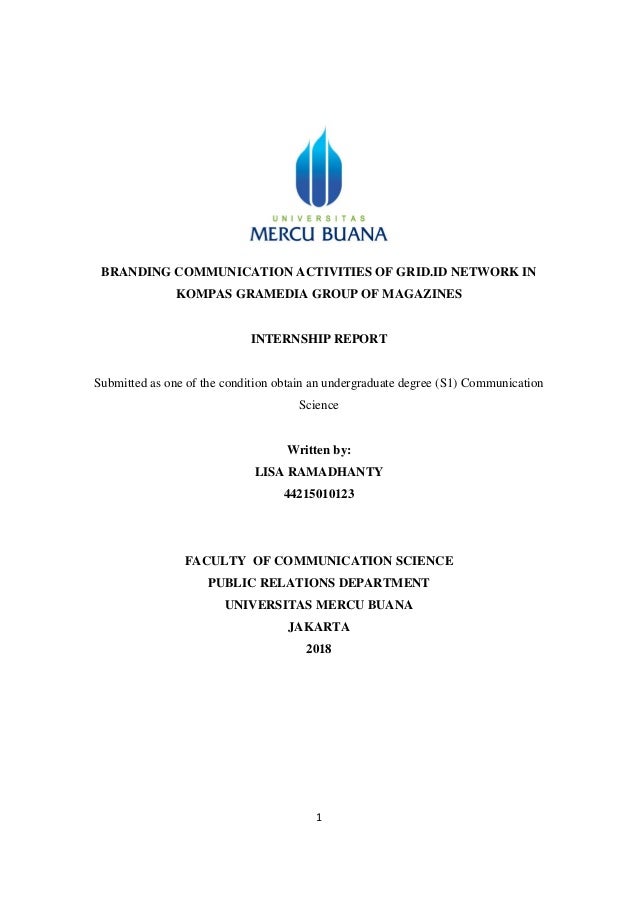 UNIVERSITAS
MERCU BUANA

BRANDING COMMUNICATION ACTIVITIES OF GRID.ID NETWORK IN KOMPAS GRAMEDIA GROUP OF MAGAZINES

INTERNSHIP REPORT

Submitted as one of the condition obtain an undergraduate degree (S1) Communication Science

Written by:
LISA RAMADHANTY
44215010123

FACULTY OF COMMUNICATION SCIENCE
PUBLIC RELATIONS DEPARTMENT
UNIVERSITAS MERCU BUANA
JAKARTA
2018

1